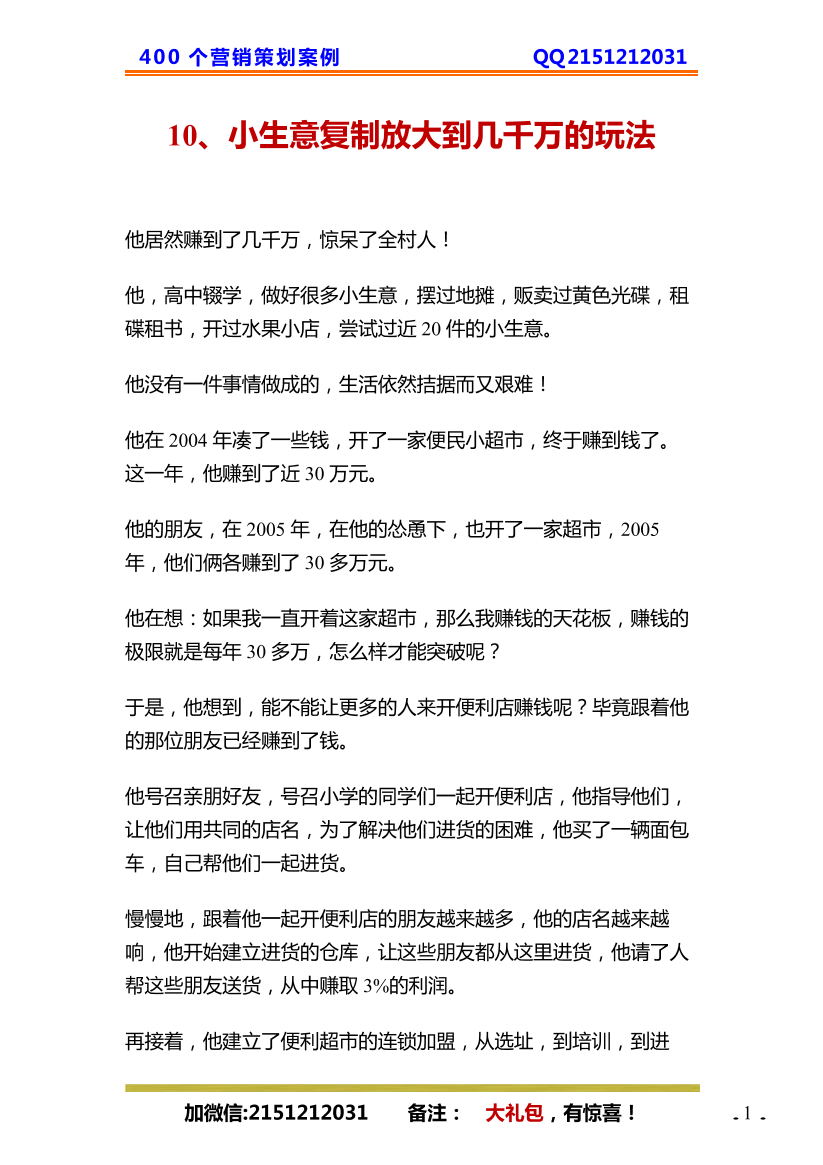 400 个营销策划案例　　QQ2151212031

10、小生意复制放大到几千万的玩法

他居然赚到了几千万，惊呆了全村人！

他，高中辍学，做好很多小生意，摆过地摊，贩卖过黄色光碟，租碟租书，开过水果小店，尝试过近 20 件的小生意。

他没有一件事情做成的，生活依然拮据而又艰难！

他在 2004 年凑了一些钱，开了一家便民小超市，终于赚到钱了。这一年，他赚到了近 30 万元。

他的朋友，在 2005 年，在他的怂恿下，也开了一家超市，2005 年，他们俩各赚到了 30 多万元。

他在想：如果我一直开着这家超市，那么我赚钱的天花板，赚钱的极限就是每年 30 多万，怎么样才能突破呢？

于是，他想到，能不能让更多的人来开便利店赚钱呢？毕竟跟着他的那位朋友已经赚到了钱。

他号召亲朋好友，号召小学的同学们一起开便利店，他指导他们，让他们用共同的店名，为了解决他们进货的困难，他买了一辆面包车，自己帮他们一起进货。

慢慢地，跟着他一起开便利店的朋友越来越多，他的店名越来越响，他开始建立进货的仓库，让这些朋友都从这里进货，他请了人帮这些朋友送货，从中赚取 3%的利润。

再接着，他建立了便利超市的连锁加盟，从选址，到培训，到进

加微信:2151212031　　备注：　大礼包，有惊喜！　　- 1 -